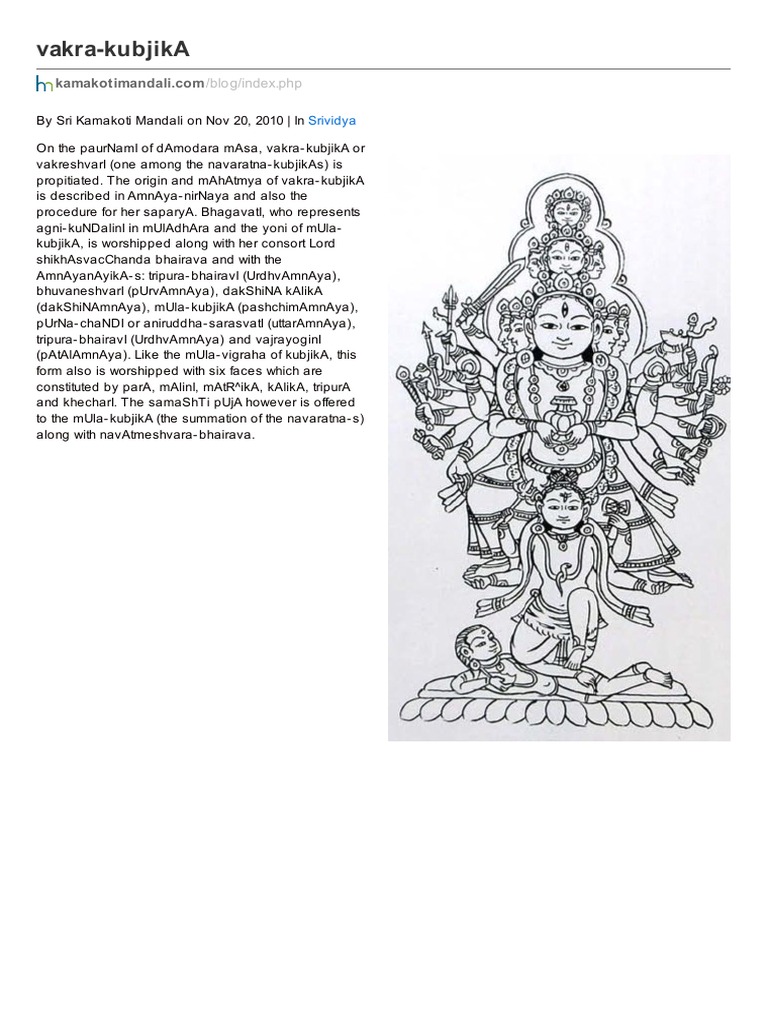 vakra-kubjikA

kamakotimandali.com/blog/index.php

By Sri Kamakoti Mandali on Nov 20, 2010 | In Srividya

On the paurNamI of dAmodara mAsa, vakra-kubjikA or vakreshvarI (one among the navaratna-kubjikAs) is propitiated. The origin and mAhAtmya of vakra-kubjikA is described in AmnAya-nirNaya and also the procedure for her saparyA. BhagavatI, who represents agni-kuNDalinI in mUlAdhAra and the yoni of mUla-kubjikA, is worshipped along with her consort Lord shikhAsvacChanda bhairava and with the AmnAyanAyikA-s: tripura-bhairavI (UrdhvAmnAya), bhuvaneshvarI (pUrvAmnAya), dakShiNA kAlikA (dakShiNAmnAya), mUla-kubjikA (pashchimAmnAya), pUrNa-chaNDI or aniruddha-sarasvatI (uttarAmnAya), tripura-bhairavI (UrdhvAmnAya) and vajrayoginI (pAtAlAmnAya). Like the mUla-vigraha of kubjikA, this form also is worshipped with six faces which are constituted by parA, mAlinI, mAtR^ikA, kAlikA, tripurA and khecharI. The samaShTi pUjA however is offered to the mUla-kubjikA (the summation of the navaratna-s) along with navAtmeshvara-bhairava.